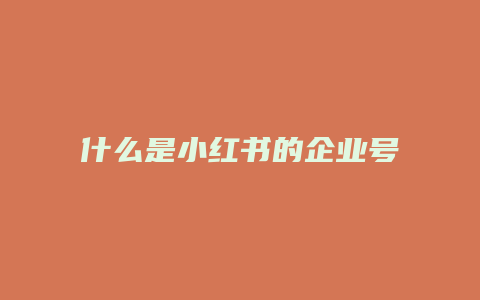 什么是小红书的企业号